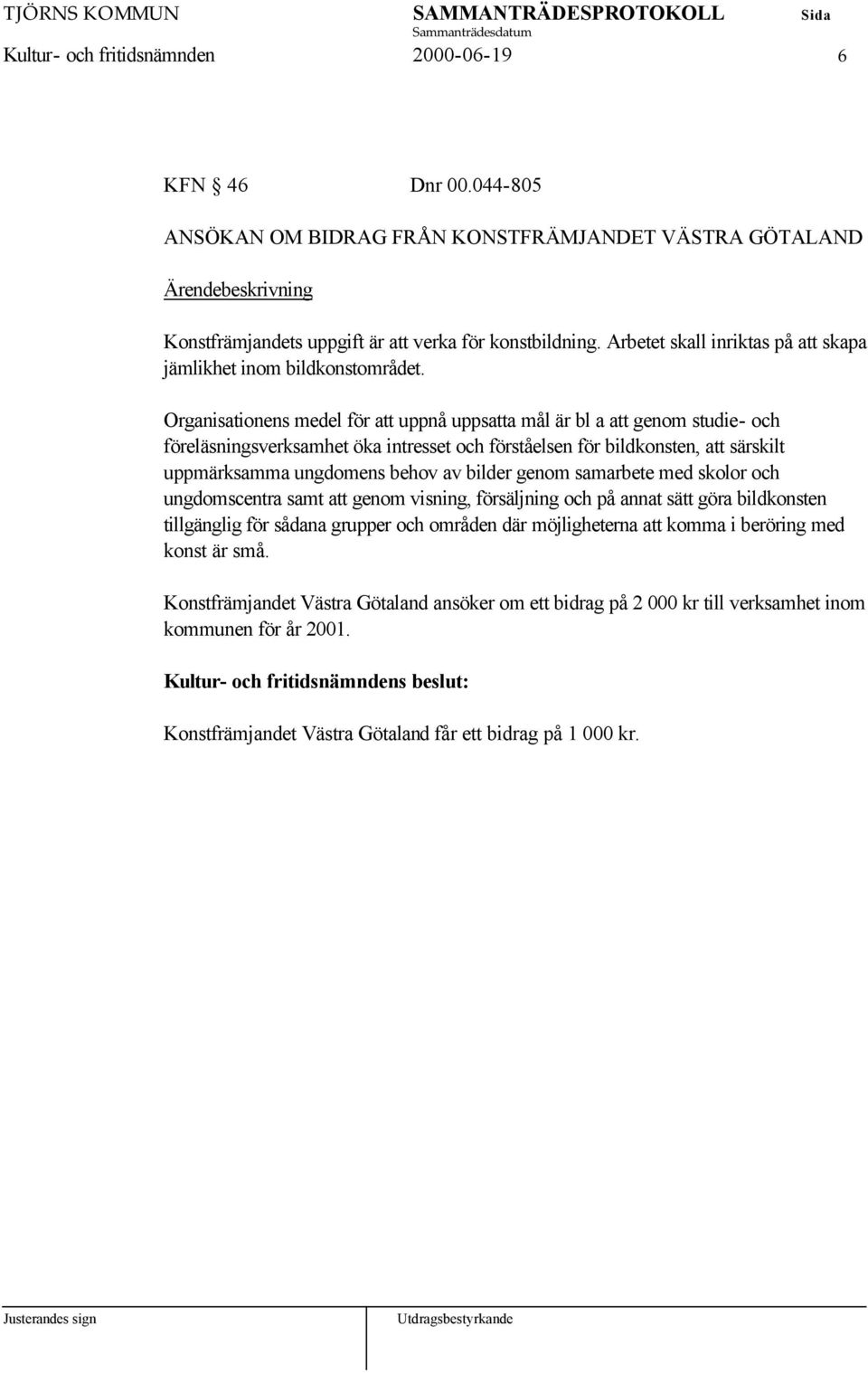 TJÖRNS KOMMUN SAMMANTRÄDESPROTOKOLL Sida
Sammanträdesdatum
Kultur- och fritidsnämnden 2000-06-19 6

KFN § 46 Dnr 00.044-805

ANSÖKAN OM BIDRAG FRÅN KONSTFRÄMJANDET VÄSTRA GÖTALAND

Ärendebeskrivning

Konstfrämjandets uppgift är att verka för konstbildning. Arbetet skall inriktas på att skapa jämlikhet inom bildkonstområdet.

Organisationens medel för att uppnå uppsatta mål är bl a att genom studie- och föreläsningsverksamhet öka intresset och förståelsen för bildkonsten, att särskilt uppmärksamma ungdomens behov av bilder genom samarbete med skolor och ungdomscentra samt att genom visning, försäljning och på annat sätt göra bildkonsten tillgänglig för sådana grupper och områden där möjligheterna att komma i beröring med konst är små.

Konstfrämjandet Västra Götaland ansöker om ett bidrag på 2 000 kr till verksamhet inom kommunen för år 2001.

Kultur- och fritidsnämndens beslut:

Konstfrämjandet Västra Götaland får ett bidrag på 1 000 kr.

Justerandes sign

Utdragsbestyrkande